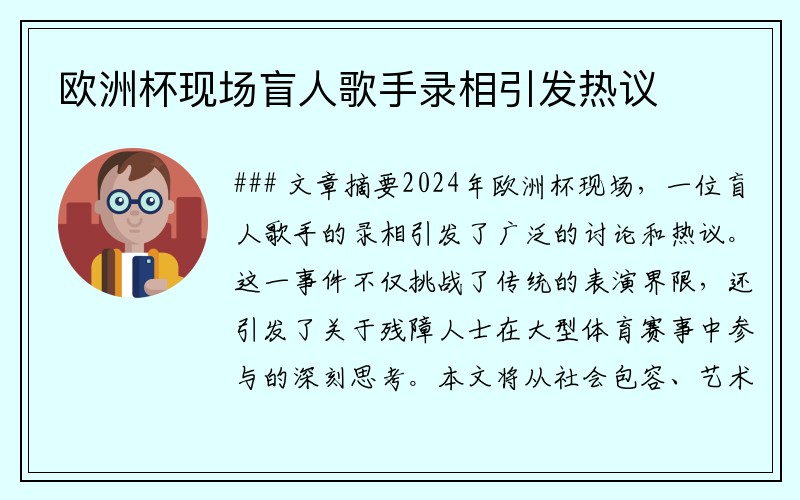 欧洲杯现场盲人歌手录相引发热议

### 文章摘要2024年欧洲杯现场，一位盲人歌手的录相引发了广泛的讨论和热议。这一事件不仅挑战了传统的表演界限，还引发了关于残障人士在大型体育赛事中参与的深刻思考。本文将从社会包容、艺术